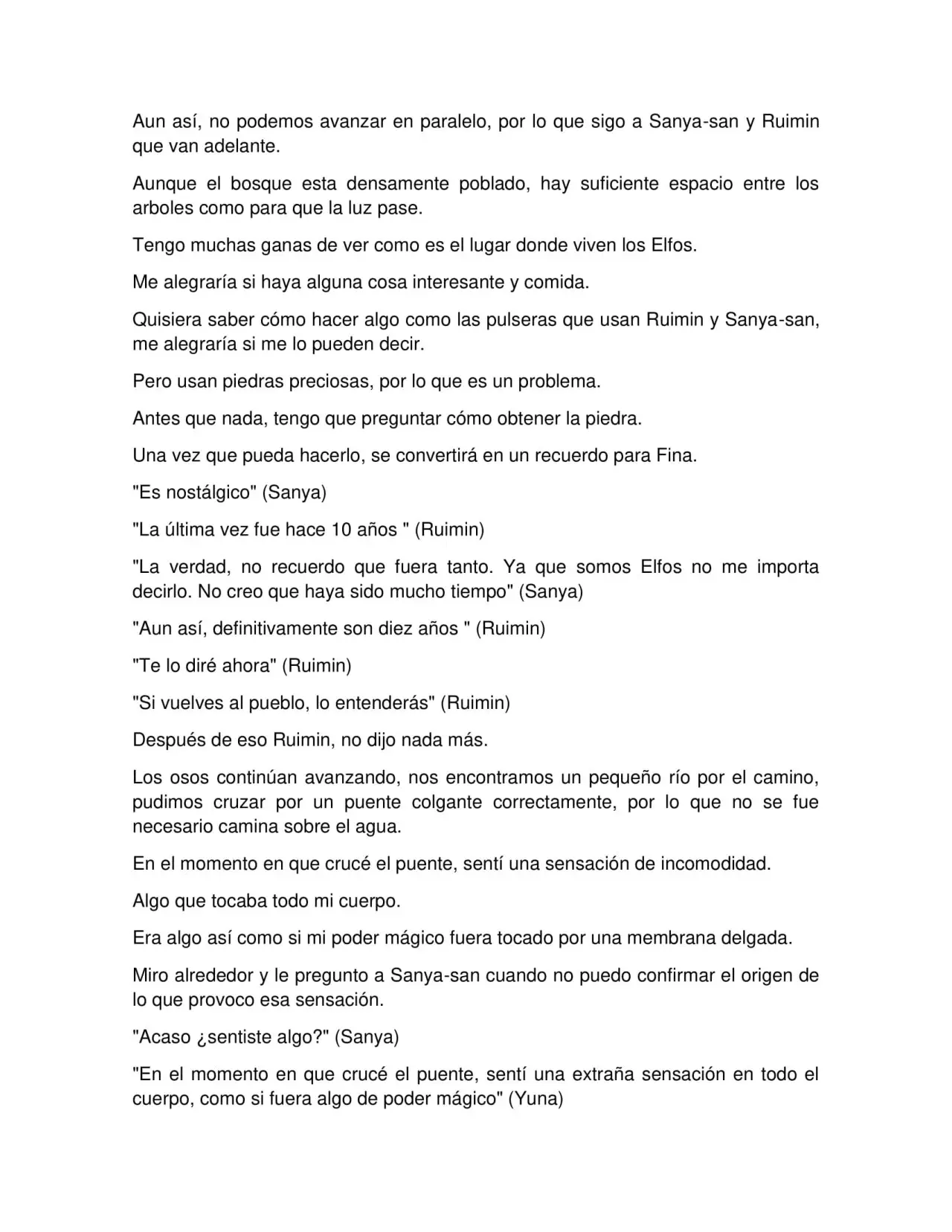 Aun así, no podemos avanzar en paralelo, por lo que sigo a Sanya-san y Ruimin que van adelante.

Aunque el bosque esta densamente poblado, hay suficiente espacio entre los arboles como para que la luz pase.

Tengo muchas ganas de ver como es el lugar donde viven los Elfos.

Me alegraría si haya alguna cosa interesante y comida.

Quisiera saber cómo hacer algo como las pulseras que usan Ruimin y Sanya-san, me alegraría si me lo pueden decir.

Pero usan piedras preciosas, por lo que es un problema.

Antes que nada, tengo que preguntar cómo obtener la piedra.

Una vez que pueda hacerlo, se convertirá en un recuerdo para Fina.

"Es nostálgico" (Sanya)

"La última vez fue hace 10 años " (Ruimin)

"La verdad, no recuerdo que fuera tanto. Ya que somos Elfos no me importa decirlo. No creo que haya sido mucho tiempo" (Sanya)

"Aun así, definitivamente son diez años " (Ruimin)

"Te lo diré ahora" (Ruimin)

"Si vuelves al pueblo, lo entenderás" (Ruimin)

Después de eso Ruimin, no dijo nada más.

Los osos continúan avanzando, nos encontramos un pequeño río por el camino, pudimos cruzar por un puente colgante correctamente, por lo que no se fue necesario camina sobre el agua.

En el momento en que crucé el puente, sentí una sensación de incomodidad.

Algo que tocaba todo mi cuerpo.

Era algo así como si mi poder mágico fuera tocado por una membrana delgada.

Miro alrededor y le pregunto a Sanya-san cuando no puedo confirmar el origen de lo que provoco esa sensación.

"Acaso ¿sentiste algo?" (Sanya)

"En el momento en que crucé el puente, sentí una extraña sensación en todo el cuerpo, como si fuera algo de poder mágico" (Yuna)